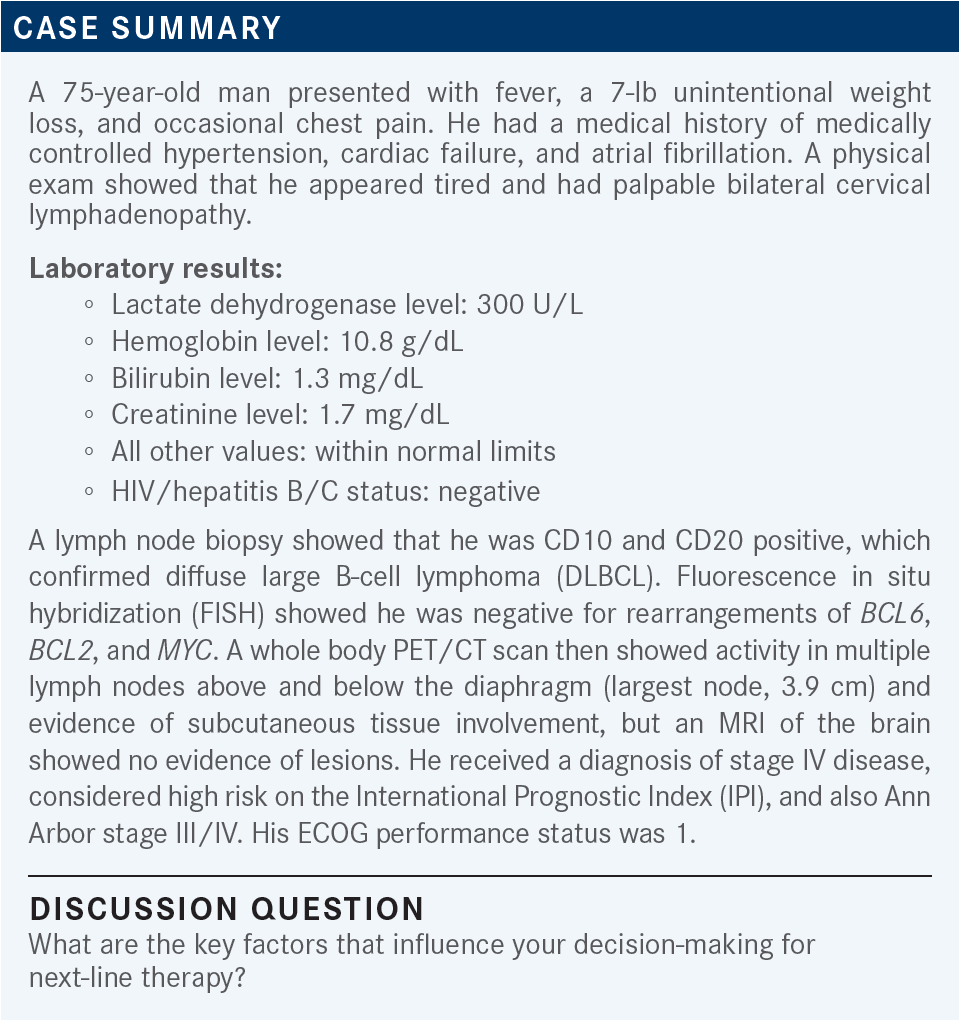 CASE SUMMARY

A 75-year-old man presented with fever, a 7-lb unintentional weight loss, and occasional chest pain. He had a medical history of medically controlled hypertension, cardiac failure, and atrial fibrillation. A physical exam showed that he appeared tired and had palpable bilateral cervical lymphadenopathy.

Laboratory results:
◦ Lactate dehydrogenase level: 300 U/L
◦ Hemoglobin level: 10.8 g/dL
◦ Bilirubin level: 1.3 mg/dL
◦ Creatinine level: 1.7 mg/dL
◦ All other values: within normal limits
◦ HIV/hepatitis B/C status: negative

A lymph node biopsy showed that he was CD10 and CD20 positive, which confirmed diffuse large B-cell lymphoma (DLBCL). Fluorescence in situ hybridization (FISH) showed he was negative for rearrangements of BCL6, BCL2, and MYC. A whole body PET/CT scan then showed activity in multiple lymph nodes above and below the diaphragm (largest node, 3.9 cm) and evidence of subcutaneous tissue involvement, but an MRI of the brain showed no evidence of lesions. He received a diagnosis of stage IV disease, considered high risk on the International Prognostic Index (IPI), and also Ann Arbor stage III/IV. His ECOG performance status was 1.

DISCUSSION QUESTION
What are the key factors that influence your decision-making for next-line therapy?